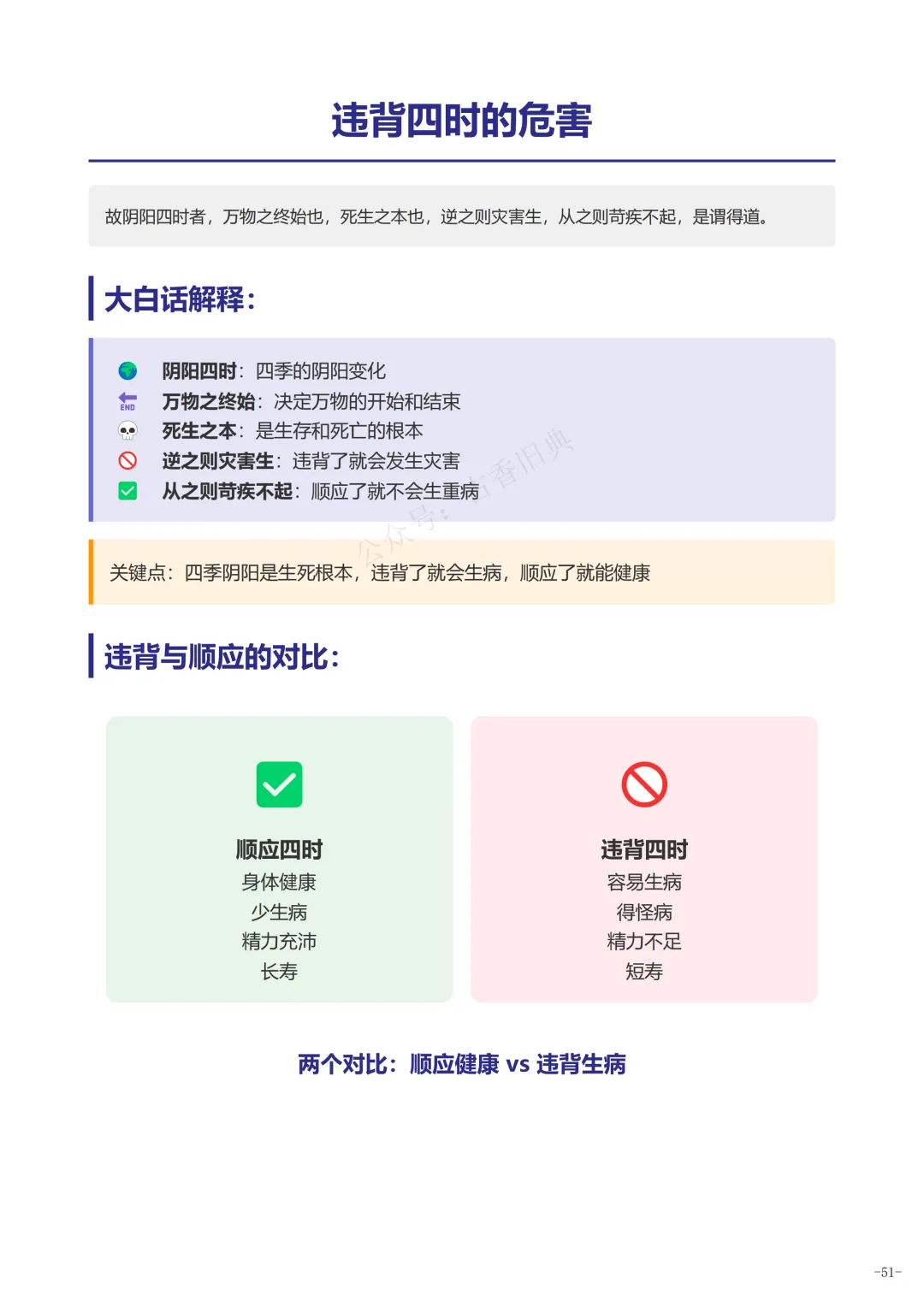 违背四时的危害

故阴阳四时者，万物之终始也，死生之本也，逆之则灾害生，从之则苛疾不起，是谓得道。

大白话解释：

阴阳四时：四季的阴阳变化
END
万物之终始：决定万物的开始和结束
死生之本：是生存和死亡的根本
逆之则灾害生：违背了就会发生灾害
从之则苛疾不起：顺应了就不会生重病

公众号：古香旧典

关键点：四季阴阳是生死根本，违背了就会生病，顺应了就能健康

违背与顺应的对比：

顺应四时
身体健康
少生病
精力充沛
长寿

违背四时
容易生病
得怪病
精力不足
短寿

两个对比：顺应健康 vs 违背生病

-51-